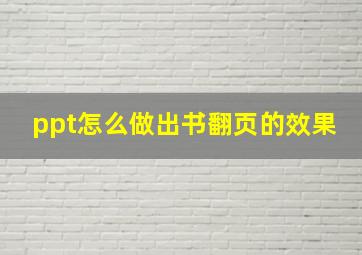 ppt怎么做出书翻页的效果